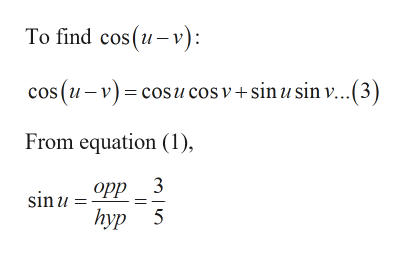 To find $\cos(u-v)$:

$\cos(u-v)=\cos u\cos v+\sin u\sin v...(3)$

From equation (1),

$\sin u=\frac{opp}{hyp}=\frac{3}{5}$